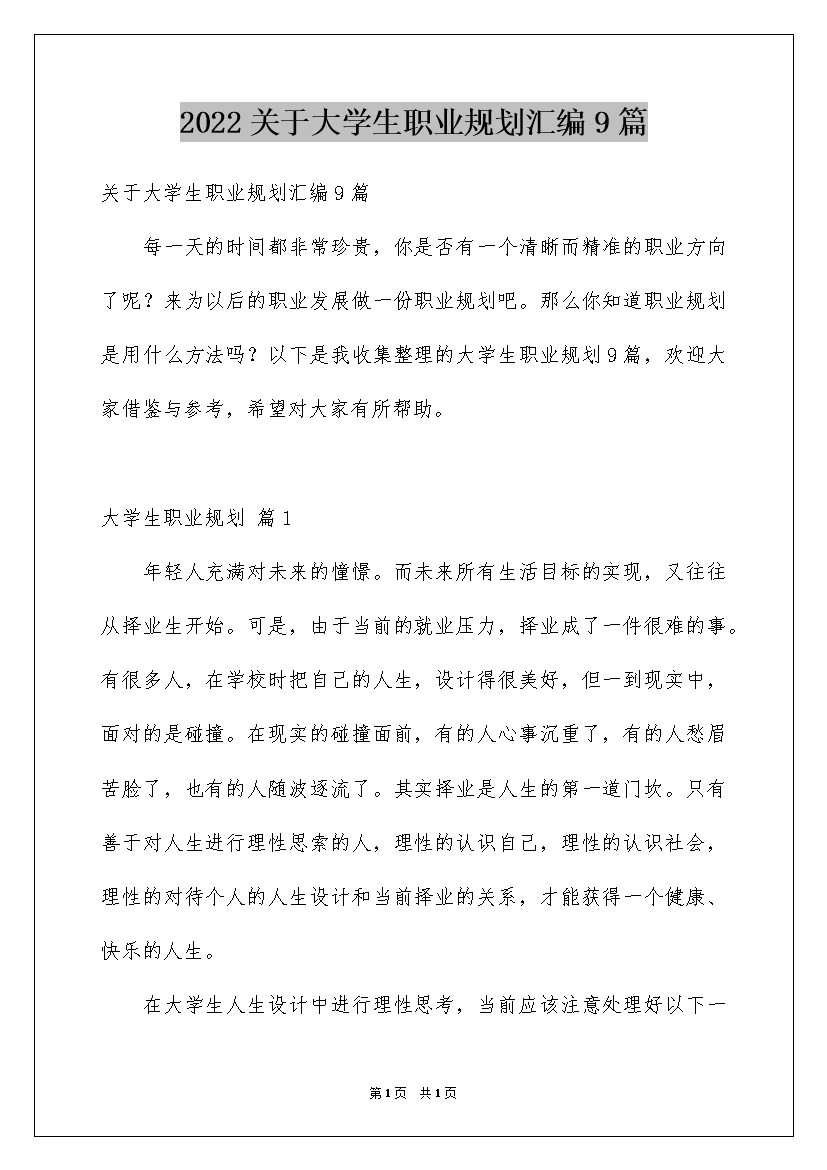 2022关于大学生职业规划汇编9篇

关于大学生职业规划汇编9篇

每一天的时间都非常珍贵，你是否有一个清晰而精准的职业方向了呢？来为以后的职业发展做一份职业规划吧。那么你知道职业规划是用什么方法吗？以下是我收集整理的大学生职业规划9篇，欢迎大家借鉴与参考，希望对大家有所帮助。

大学生职业规划 篇1

年轻人充满对未来的憧憬。而未来所有生活目标的实现，又往往从择业生开始。可是，由于当前的就业压力，择业成了一件很难的事。有很多人，在学校时把自己的人生，设计得很美好，但一到现实中，面对的是碰撞。在现实的碰撞面前，有的人心事沉重了，有的人愁眉苦脸了，也有的人随波逐流了。其实择业是人生的第一道门坎。只有善于对人生进行理性思索的人，理性的认识自己，理性的认识社会，理性的对待个人的人生设计和当前择业的关系，才能获得一个健康、快乐的人生。

在大学生人生设计中进行理性思考，当前应该注意处理好以下一

第1页 共1页